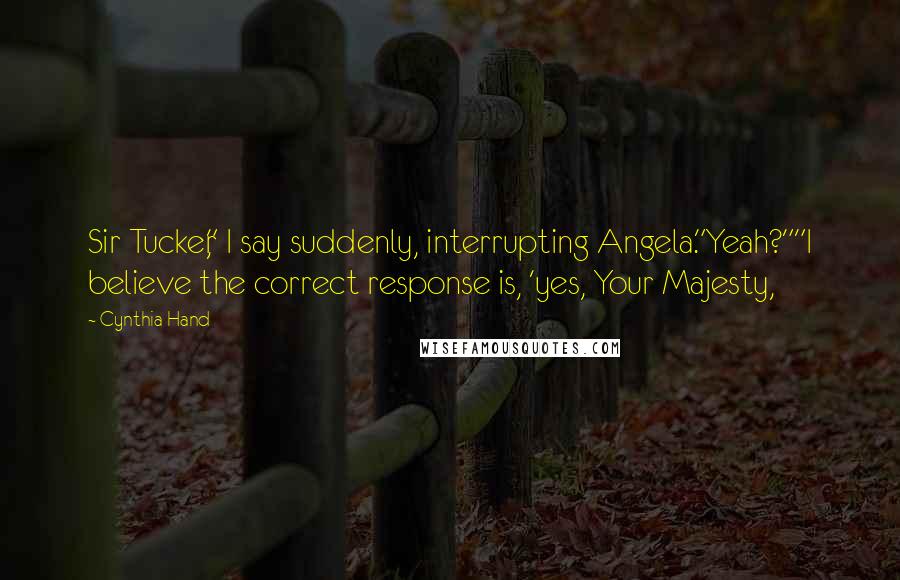 Sir Tucker," I say suddenly, interrupting Angela."Yeah?""I believe the correct response is, 'yes, Your Majesty,

~ Cynthia Hand

WISEFAMOUSQUOTES.COM